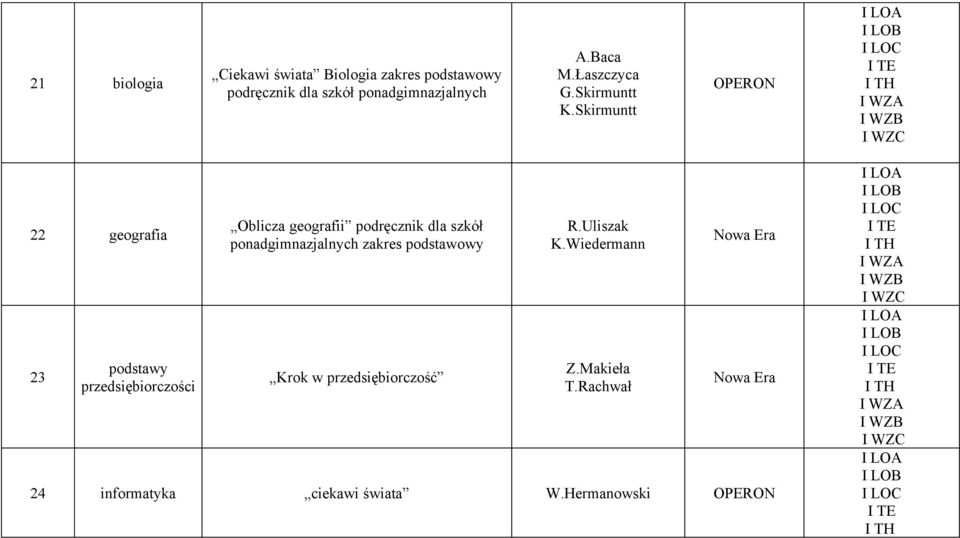 | 21 | biologia | „Ciekawi świata” Biologia zakres podstawowy podręcznik dla szkół ponadgimnazjalnych | A.Baca M.Łaszczyca G.Skirmuntt K.Skirmuntt | OPERON | I LOA I LOB I LOC I TE I TH I WZA I WZB I WZC |
|---|---|---|---|---|---|
| 22 | geografia | „Oblicza geografii” podręcznik dla szkół ponadgimnazjalnych zakres podstawowy | R.Uliszak K.Wiedermann | Nowa Era | I LOA I LOB I LOC I TE I TH I WZA I WZB I WZC |
| 23 | podstawy przedsiębiorczości | „Krok w przedsiębiorczość” | Z.Makieła T.Rachwał | Nowa Era | I LOA I LOB I LOC I TE I TH I WZA I WZB I WZC |
| 24 | informatyka | „ciekawi świata” | W.Hermanowski | OPERON | I LOA I LOB I LOC I TE I TH |